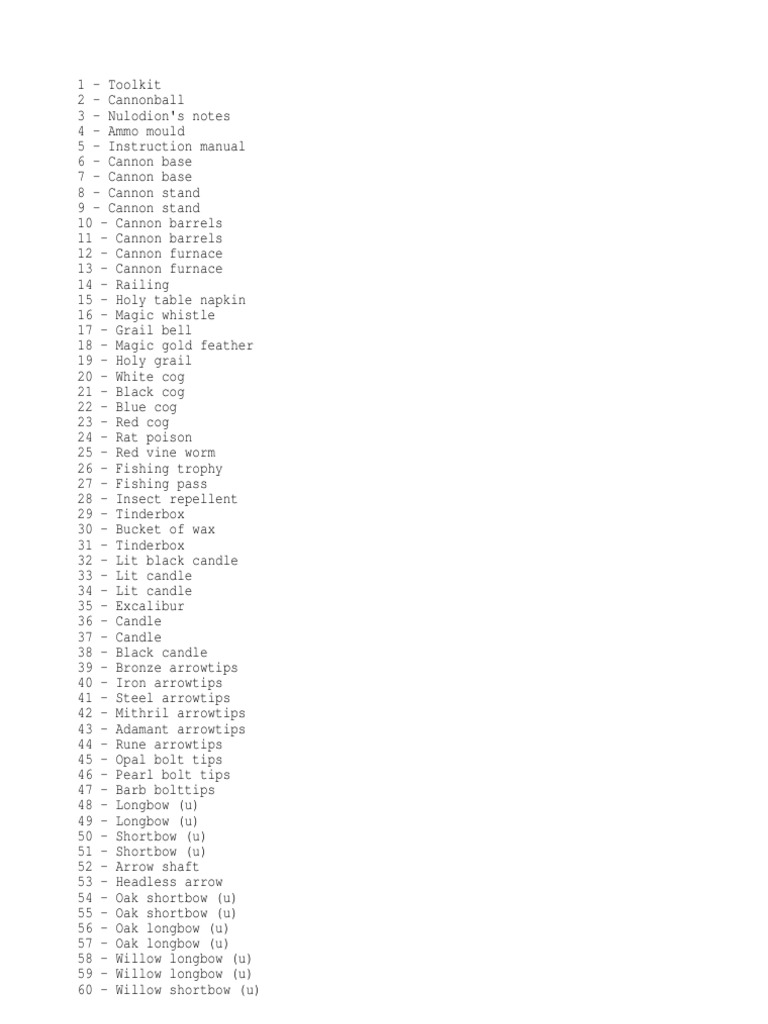 1 - Toolkit
2 - Cannonball
3 - Nulodion's notes
4 - Ammo mould
5 - Instruction manual
6 - Cannon base
7 - Cannon base
8 - Cannon stand
9 - Cannon stand
10 - Cannon barrels
11 - Cannon barrels
12 - Cannon furnace
13 - Cannon furnace
14 - Railing
15 - Holy table napkin
16 - Magic whistle
17 - Grail bell
18 - Magic gold feather
19 - Holy grail
20 - White cog
21 - Black cog
22 - Blue cog
23 - Red cog
24 - Rat poison
25 - Red vine worm
26 - Fishing trophy
27 - Fishing pass
28 - Insect repellent
29 - Tinderbox
30 - Bucket of wax
31 - Tinderbox
32 - Lit black candle
33 - Lit candle
34 - Lit candle
35 - Excalibur
36 - Candle
37 - Candle
38 - Black candle
39 - Bronze arrowtips
40 - Iron arrowtips
41 - Steel arrowtips
42 - Mithril arrowtips
43 - Adamant arrowtips
44 - Rune arrowtips
45 - Opal bolt tips
46 - Pearl bolt tips
47 - Barb bolttips
48 - Longbow (u)
49 - Longbow (u)
50 - Shortbow (u)
51 - Shortbow (u)
52 - Arrow shaft
53 - Headless arrow
54 - Oak shortbow (u)
55 - Oak shortbow (u)
56 - Oak longbow (u)
57 - Oak longbow (u)
58 - Willow longbow (u)
59 - Willow longbow (u)
60 - Willow shortbow (u)